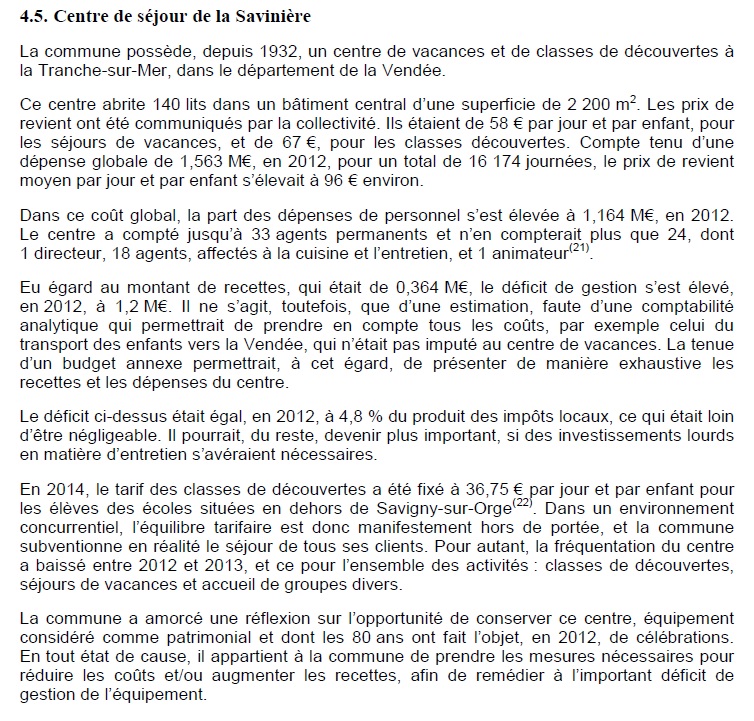 4.5. Centre de séjour de la Savinière

La commune possède, depuis 1932, un centre de vacances et de classes de découvertes à la Tranche-sur-Mer, dans le département de la Vendée.

Ce centre abrite 140 lits dans un bâtiment central d'une superficie de 2 200 $m^2$. Les prix de revient ont été communiqués par la collectivité. Ils étaient de 58 € par jour et par enfant, pour les séjours de vacances, et de 67 €, pour les classes découvertes. Compte tenu d'une dépense globale de 1,563 M€, en 2012, pour un total de 16 174 journées, le prix de revient moyen par jour et par enfant s'élevait à 96 € environ.

Dans ce coût global, la part des dépenses de personnel s'est élevée à 1,164 M€, en 2012. Le centre a compté jusqu'à 33 agents permanents et n'en compterait plus que 24, dont 1 directeur, 18 agents, affectés à la cuisine et l'entretien, et 1 animateur$^{(21)}$.

Eu égard au montant de recettes, qui était de 0,364 M€, le déficit de gestion s'est élevé, en 2012, à 1,2 M€. Il ne s'agit, toutefois, que d'une estimation, faute d'une comptabilité analytique qui permettrait de prendre en compte tous les coûts, par exemple celui du transport des enfants vers la Vendée, qui n'était pas imputé au centre de vacances. La tenue d'un budget annexe permettrait, à cet égard, de présenter de manière exhaustive les recettes et les dépenses du centre.

Le déficit ci-dessus était égal, en 2012, à 4,8 % du produit des impôts locaux, ce qui était loin d'être négligeable. Il pourrait, du reste, devenir plus important, si des investissements lourds en matière d'entretien s'avéraient nécessaires.

En 2014, le tarif des classes de découvertes a été fixé à 36,75 € par jour et par enfant pour les élèves des écoles situées en dehors de Savigny-sur-Orge$^{(22)}$. Dans un environnement concurrentiel, l'équilibre tarifaire est donc manifestement hors de portée, et la commune subventionne en réalité le séjour de tous ses clients. Pour autant, la fréquentation du centre a baissé entre 2012 et 2013, et ce pour l'ensemble des activités : classes de découvertes, séjours de vacances et accueil de groupes divers.

La commune a amorcé une réflexion sur l'opportunité de conserver ce centre, équipement considéré comme patrimonial et dont les 80 ans ont fait l'objet, en 2012, de célébrations. En tout état de cause, il appartient à la commune de prendre les mesures nécessaires pour réduire les coûts et/ou augmenter les recettes, afin de remédier à l'important déficit de gestion de l'équipement.